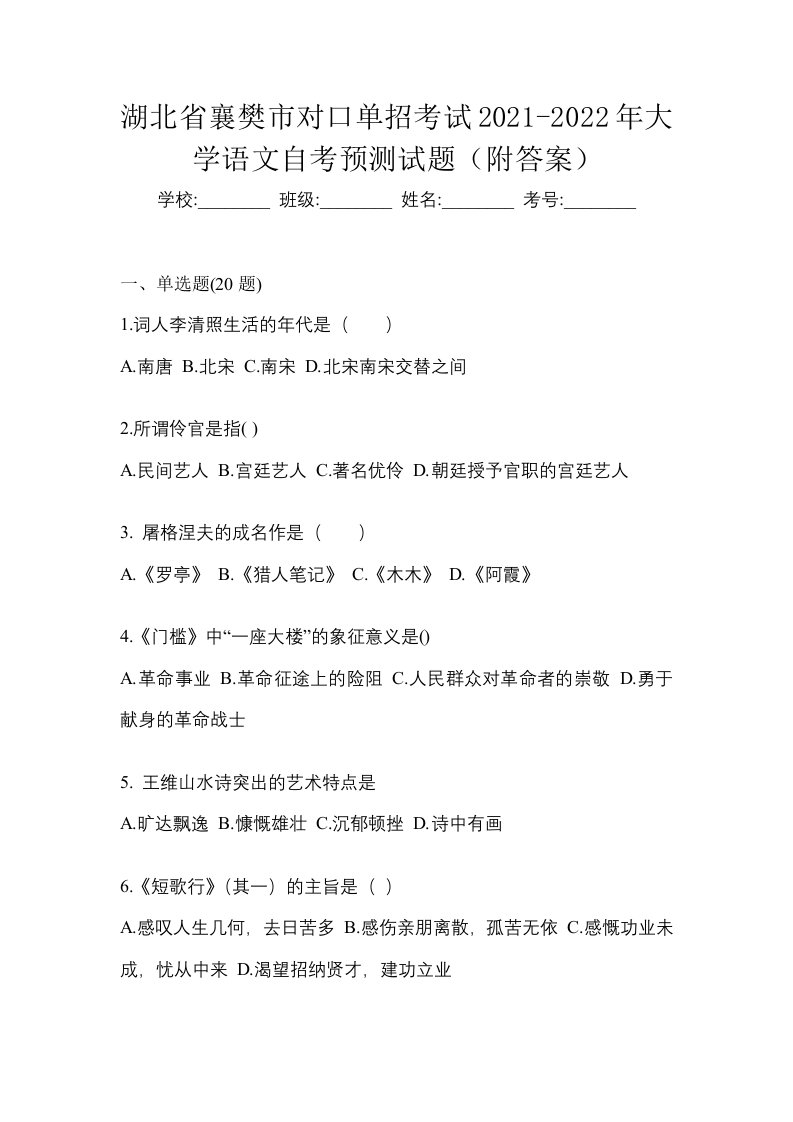 湖北省襄樊市对口单招考试2021-2022年大学语文自考预测试题（附答案）

学校:________ 班级:________ 姓名:________ 考号:________

一、单选题(20 题)

1.词人李清照生活的年代是（　）

A.南唐 B.北宋 C.南宋 D.北宋南宋交替之间

2.所谓伶官是指( )

A.民间艺人 B.宫廷艺人 C.著名优伶 D.朝廷授予官职的宫廷艺人

3. 屠格涅夫的成名作是（　）

A.《罗亭》 B.《猎人笔记》 C.《木木》 D.《阿霞》

4.《门槛》中“一座大楼”的象征意义是()

A.革命事业 B.革命征途上的险阻 C.人民群众对革命者的崇敬 D.勇于献身的革命战士

5. 王维山水诗突出的艺术特点是

A.旷达飘逸 B.慷慨雄壮 C.沉郁顿挫 D.诗中有画

6.《短歌行》(其一）的主旨是（ ）

A.感叹人生几何，去日苦多 B.感伤亲朋离散，孤苦无依 C.感慨功业未成，忧从中来 D.渴望招纳贤才，建功立业